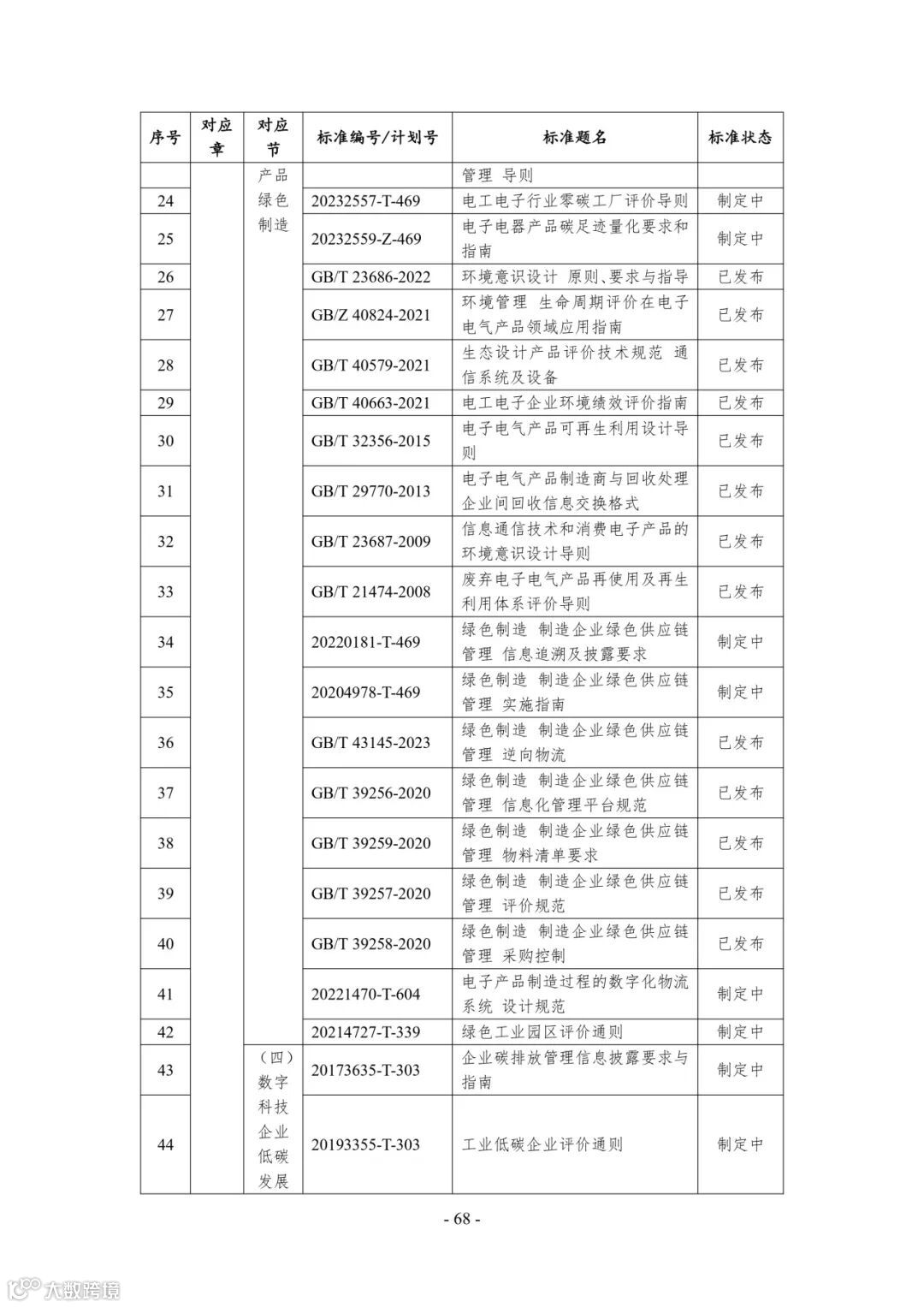 | 序号 | 对应章 | 对应节 | 标准编号/计划号 | 标准题名 | 标准状态 |
|---|---|---|---|---|---|
| | | 产品绿色制造 | | 管理 导则 | |
| 24 | | | 20232557-T-469 | 电工电子行业零碳工厂评价导则 | 制定中 |
| 25 | | | 20232559-Z-469 | 电子电器产品碳足迹量化要求和指南 | 制定中 |
| 26 | | | GB/T 23686-2022 | 环境意识设计 原则、要求与指导 | 已发布 |
| 27 | | | GB/Z 40824-2021 | 环境管理 生命周期评价在电子电气产品领域应用指南 | 已发布 |
| 28 | | | GB/T 40579-2021 | 生态设计产品评价技术规范 通信系统及设备 | 已发布 |
| 29 | | | GB/T 40663-2021 | 电工电子企业环境绩效评价指南 | 已发布 |
| 30 | | | GB/T 32356-2015 | 电子电气产品可再生利用设计导则 | 已发布 |
| 31 | | | GB/T 29770-2013 | 电子电气产品制造商与回收处理企业间回收信息交换格式 | 已发布 |
| 32 | | | GB/T 23687-2009 | 信息通信技术和消费电子产品的环境意识设计导则 | 已发布 |
| 33 | | | GB/T 21474-2008 | 废弃电子电气产品再使用及再生利用体系评价导则 | 已发布 |
| 34 | | | 20220181-T-469 | 绿色制造 制造企业绿色供应链管理 信息追溯及披露要求 | 制定中 |
| 35 | | | 20204978-T-469 | 绿色制造 制造企业绿色供应链管理 实施指南 | 制定中 |
| 36 | | | GB/T 43145-2023 | 绿色制造 制造企业绿色供应链管理 逆向物流 | 已发布 |
| 37 | | | GB/T 39256-2020 | 绿色制造 制造企业绿色供应链管理 信息化管理平台规范 | 已发布 |
| 38 | | | GB/T 39259-2020 | 绿色制造 制造企业绿色供应链管理 物料清单要求 | 已发布 |
| 39 | | | GB/T 39257-2020 | 绿色制造 制造企业绿色供应链管理 评价规范 | 已发布 |
| 40 | | | GB/T 39258-2020 | 绿色制造 制造企业绿色供应链管理 采购控制 | 已发布 |
| 41 | | | 20221470-T-604 | 电子产品制造过程的数字化物流系统 设计规范 | 制定中 |
| 42 | | | 20214727-T-339 | 绿色工业园区评价通则 | 制定中 |
| 43 | | （四）数字科技企业低碳发展 | 20173635-T-303 | 企业碳排放管理信息披露要求与指南 | 制定中 |
| 44 | | | 20193355-T-303 | 工业低碳企业评价通则 | 制定中 |

- 68 -

大数跨境